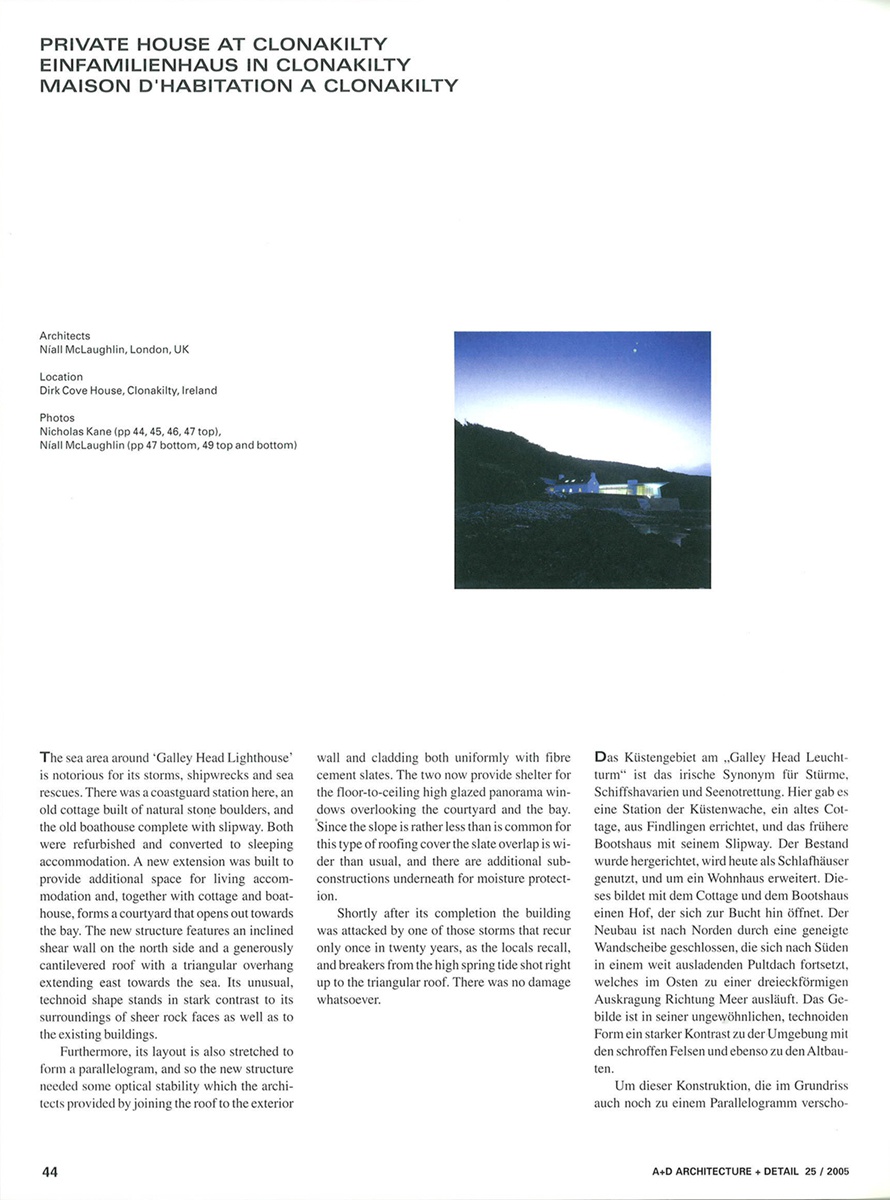 PRIVATE HOUSE AT CLONAKILTY
EINFAMILIENHAUS IN CLONAKILTY
MAISON D'HABITATION A CLONAKILTY

Architects
Níall McLaughlin, London, UK

Location
Dirk Cove House, Clonakilty, Ireland

Photos
Nicholas Kane (pp 44, 45, 46, 47 top),
Níall McLaughlin (pp 47 bottom, 49 top and bottom)

The sea area around 'Galley Head Lighthouse' is notorious for its storms, shipwrecks and sea rescues. There was a coastguard station here, an old cottage built of natural stone boulders, and the old boathouse complete with slipway. Both were refurbished and converted to sleeping accommodation. A new extension was built to provide additional space for living accommodation and, together with cottage and boathouse, forms a courtyard that opens out towards the bay. The new structure features an inclined shear wall on the north side and a generously cantilevered roof with a triangular overhang extending east towards the sea. Its unusual, technoid shape stands in stark contrast to its surroundings of sheer rock faces as well as to the existing buildings.

Furthermore, its layout is also stretched to form a parallelogram, and so the new structure needed some optical stability which the architects provided by joining the roof to the exterior wall and cladding both uniformly with fibre cement slates. The two now provide shelter for the floor-to-ceiling high glazed panorama windows overlooking the courtyard and the bay. Since the slope is rather less than is common for this type of roofing cover the slate overlap is wider than usual, and there are additional subconstructions underneath for moisture protection.

Shortly after its completion the building was attacked by one of those storms that recur only once in twenty years, as the locals recall, and breakers from the high spring tide shot right up to the triangular roof. There was no damage whatsoever.

Das Küstengebiet am „Galley Head Leuchtturm" ist das irische Synonym für Stürme, Schiffshavarien und Seenotrettung. Hier gab es eine Station der Küstenwache, ein altes Cottage, aus Findlingen errichtet, und das frühere Bootshaus mit seinem Slipway. Der Bestand wurde hergerichtet, wird heute als Schlafhäuser genutzt, und um ein Wohnhaus erweitert. Dieses bildet mit dem Cottage und dem Bootshaus einen Hof, der sich zur Bucht hin öffnet. Der Neubau ist nach Norden durch eine geneigte Wandscheibe geschlossen, die sich nach Süden in einem weit ausladenden Pultdach fortsetzt, welches im Osten zu einer dreieckförmigen Auskragung Richtung Meer ausläuft. Das Gebilde ist in seiner ungewöhnlichen, technoiden Form ein starker Kontrast zu der Umgebung mit den schroffen Felsen und ebenso zu den Altbauten.

Um dieser Konstruktion, die im Grundriss auch noch zu einem Parallelogramm verscho-

44

A+D ARCHITECTURE + DETAIL 25 / 2005